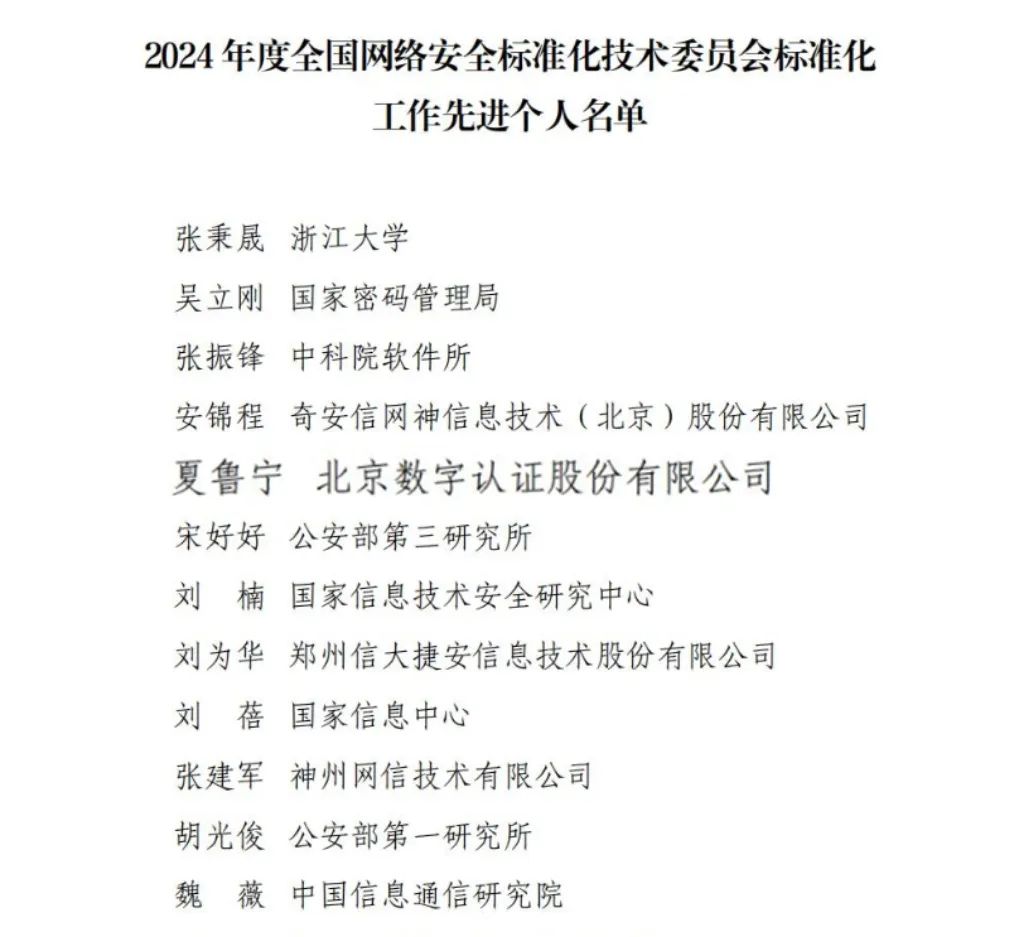 2024 年度全国网络安全标准化技术委员会标准化工作先进个人名单

张秉晟 浙江大学
吴立刚 国家密码管理局
张振锋 中科院软件所
安锦程 奇安信网神信息技术（北京）股份有限公司
夏鲁宁 北京数字认证股份有限公司
宋好好 公安部第三研究所
刘 楠 国家信息技术安全研究中心
刘为华 郑州信大捷安信息技术股份有限公司
刘 蓓 国家信息中心
张建军 神州网信技术有限公司
胡光俊 公安部第一研究所
魏 薇 中国信息通信研究院